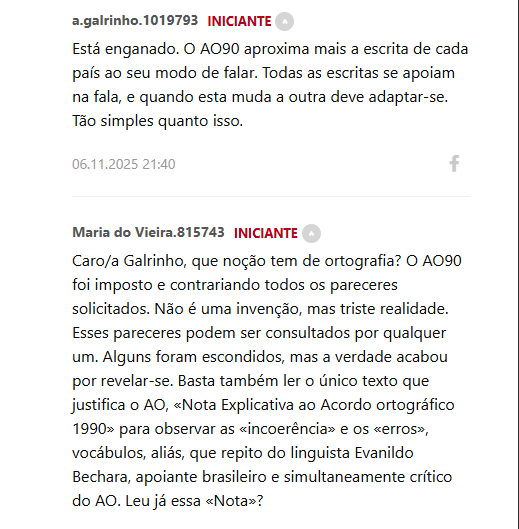 a.galrinho.1019793 INICIANTE

Está enganado. O AO90 aproxima mais a escrita de cada país ao seu modo de falar. Todas as escritas se apoiam na fala, e quando esta muda a outra deve adaptar-se. Tão simples quanto isso.

06.11.2025 21:40

Maria do Vieira.815743 INICIANTE

Caro/a Galrinho, que noção tem de ortografia? O AO90 foi imposto e contrariando todos os pareceres solicitados. Não é uma invenção, mas triste realidade. Esses pareceres podem ser consultados por qualquer um. Alguns foram escondidos, mas a verdade acabou por revelar-se. Basta também ler o único texto que justifica o AO, «Nota Explicativa ao Acordo ortográfico 1990» para observar as «incoerência» e os «erros», vocábulos, aliás, que repito do linguista Evanildo Bechara, apoiante brasileiro e simultaneamente crítico do AO. Leu já essa «Nota»?